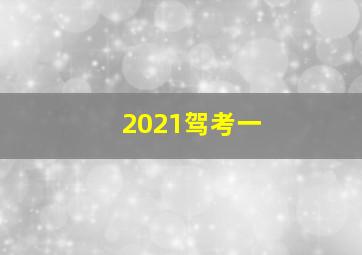 2021驾考一